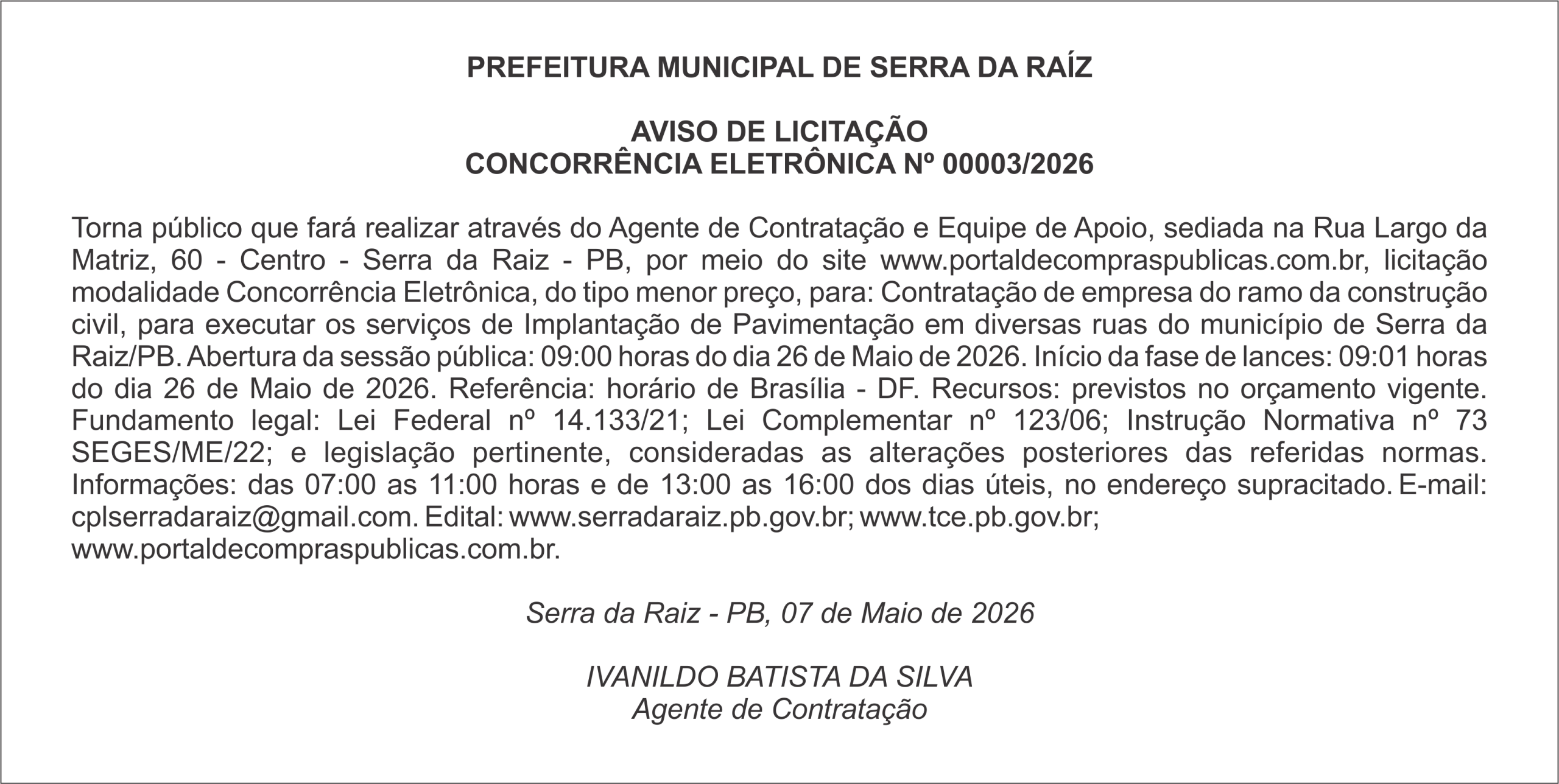 PREFEITURA MUNICIPAL DE SERRA DA RAÍZ

AVISO DE LICITAÇÃO
CONCORRÊNCIA ELETRÔNICA Nº 00003/2026

Torna público que fará realizar através do Agente de Contratação e Equipe de Apoio, sediada na Rua Largo da Matriz, 60 - Centro - Serra da Raiz - PB, por meio do site www.portaldecompraspublicas.com.br, licitação modalidade Concorrência Eletrônica, do tipo menor preço, para: Contratação de empresa do ramo da construção civil, para executar os serviços de Implantação de Pavimentação em diversas ruas do município de Serra da Raiz/PB. Abertura da sessão pública: 09:00 horas do dia 26 de Maio de 2026. Início da fase de lances: 09:01 horas do dia 26 de Maio de 2026. Referência: horário de Brasília - DF. Recursos: previstos no orçamento vigente. Fundamento legal: Lei Federal nº 14.133/21; Lei Complementar nº 123/06; Instrução Normativa nº 73 SEGES/ME/22; e legislação pertinente, consideradas as alterações posteriores das referidas normas. Informações: das 07:00 as 11:00 horas e de 13:00 as 16:00 dos dias úteis, no endereço supracitado. E-mail: cplserradaraiz@gmail.com. Edital: www.serradaraiz.pb.gov.br; www.tce.pb.gov.br; www.portaldecompraspublicas.com.br.

Serra da Raiz - PB, 07 de Maio de 2026

IVANILDO BATISTA DA SILVA
Agente de Contratação